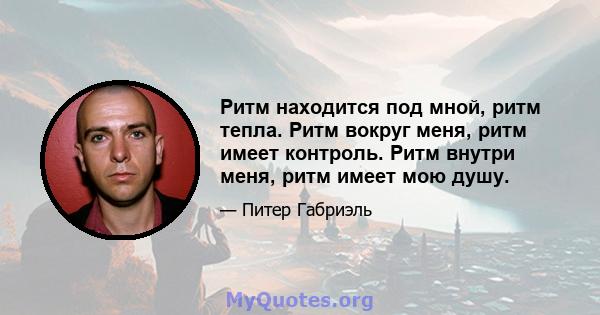 Ритм находится под мной, ритм тепла. Ритм вокруг меня, ритм имеет контроль. Ритм внутри меня, ритм имеет мою душу.

— Питер Габриэль

MyQuotes.org